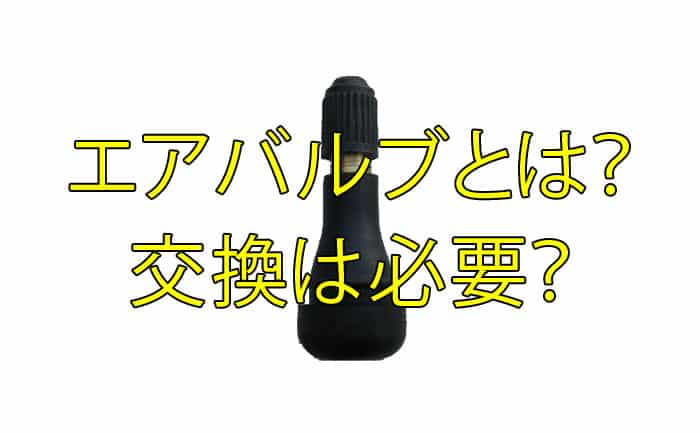 エアバルブとは?
交換は必要?